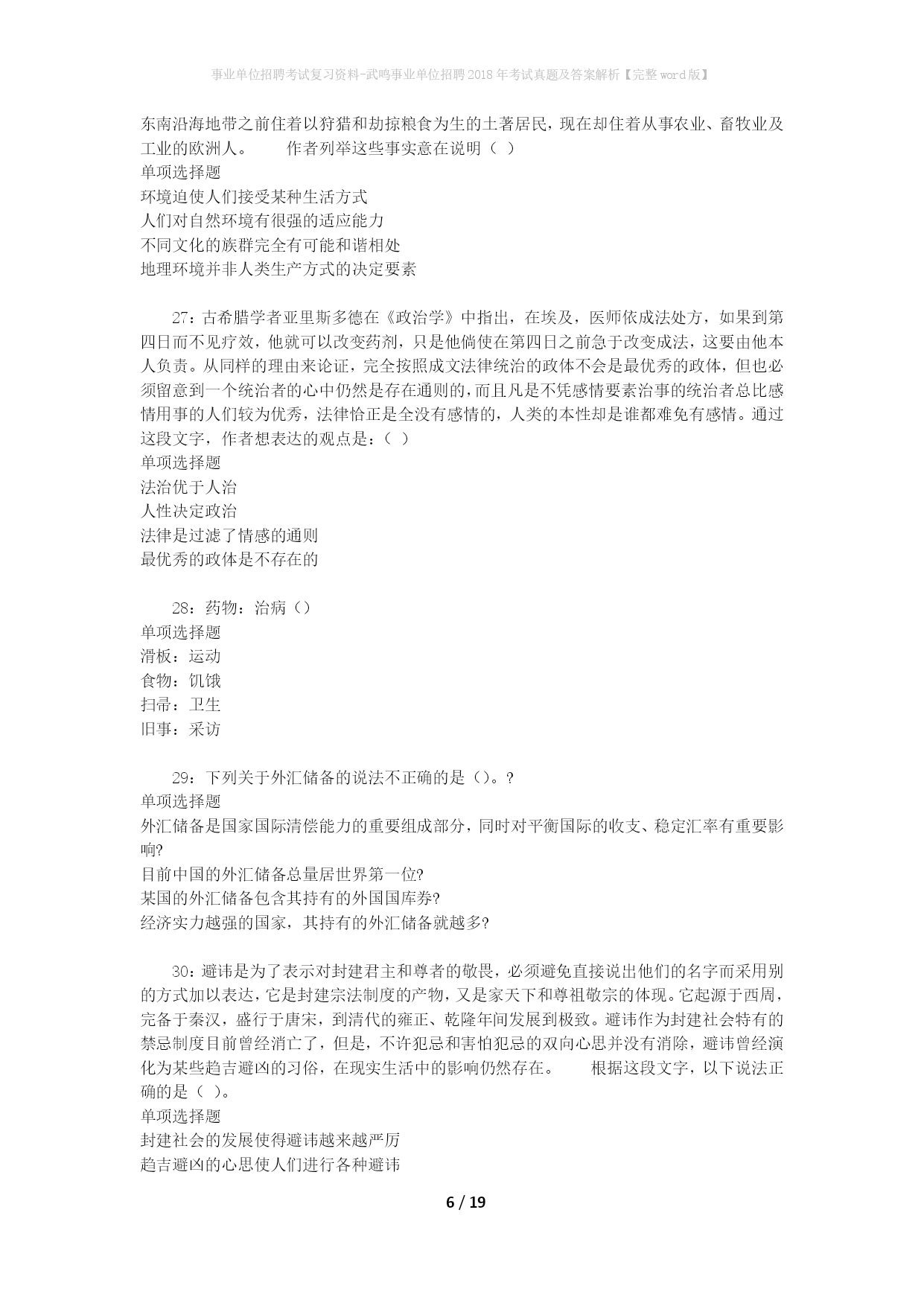 事业单位招聘考试复习资料-武鸣事业单位招聘2018年考试真题及答案解析【完整word版】

东南沿海地带之前住着以狩猎和劫掠粮食为生的土著居民，现在却住着从事农业、畜牧业及工业的欧洲人。　　作者列举这些事实意在说明（ ）
单项选择题
环境迫使人们接受某种生活方式
人们对自然环境有很强的适应能力
不同文化的族群完全有可能和谐相处
地理环境并非人类生产方式的决定要素

27：古希腊学者亚里斯多德在《政治学》中指出，在埃及，医师依成法处方，如果到第四日而不见疗效，他就可以改变药剂，只是他倘使在第四日之前急于改变成法，这要由他本人负责。从同样的理由来论证，完全按照成文法律统治的政体不会是最优秀的政体，但也必须留意到一个统治者的心中仍然是存在通则的，而且凡是不凭感情要素治事的统治者总比感情用事的人们较为优秀，法律恰正是全没有感情的，人类的本性却是谁都难免有感情。通过这段文字，作者想表达的观点是：（ ）
单项选择题
法治优于人治
人性决定政治
法律是过滤了情感的通则
最优秀的政体是不存在的

28：药物：治病（）
单项选择题
滑板：运动
食物：饥饿
扫帚：卫生
旧事：采访

29：下列关于外汇储备的说法不正确的是（）。?
单项选择题
外汇储备是国家国际清偿能力的重要组成部分，同时对平衡国际的收支、稳定汇率有重要影响?
目前中国的外汇储备总量居世界第一位?
某国的外汇储备包含其持有的外国国库券?
经济实力越强的国家，其持有的外汇储备就越多?

30：避讳是为了表示对封建君主和尊者的敬畏，必须避免直接说出他们的名字而采用别的方式加以表达，它是封建宗法制度的产物，又是家天下和尊祖敬宗的体现。它起源于西周，完备于秦汉，盛行于唐宋，到清代的雍正、乾隆年间发展到极致。避讳作为封建社会特有的禁忌制度目前曾经消亡了，但是，不许犯忌和害怕犯忌的双向心思并没有消除，避讳曾经演化为某些趋吉避凶的习俗，在现实生活中的影响仍然存在。　　根据这段文字，以下说法正确的是（ ）。
单项选择题
封建社会的发展使得避讳越来越严厉
趋吉避凶的心思使人们进行各种避讳

6 / 19